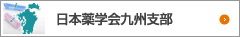 日本薬学会九州支部